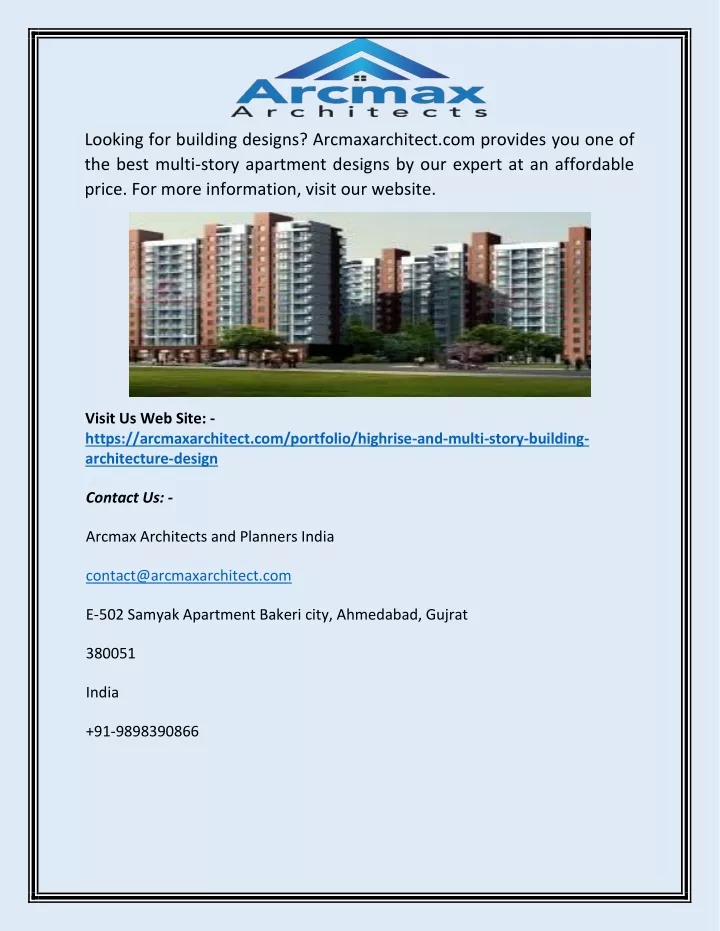 Arcmax
Architects

Looking for building designs? Arcmaxarchitect.com provides you one of the best multi-story apartment designs by our expert at an affordable price. For more information, visit our website.

Visit Us Web Site: -
https://arcmaxarchitect.com/portfolio/highrise-and-multi-story-building-architecture-design

Contact Us: -

Arcmax Architects and Planners India

contact@arcmaxarchitect.com

E-502 Samyak Apartment Bakeri city, Ahmedabad, Gujrat

380051

India

+91-9898390866